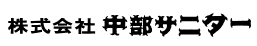 株式会社 中部サニター